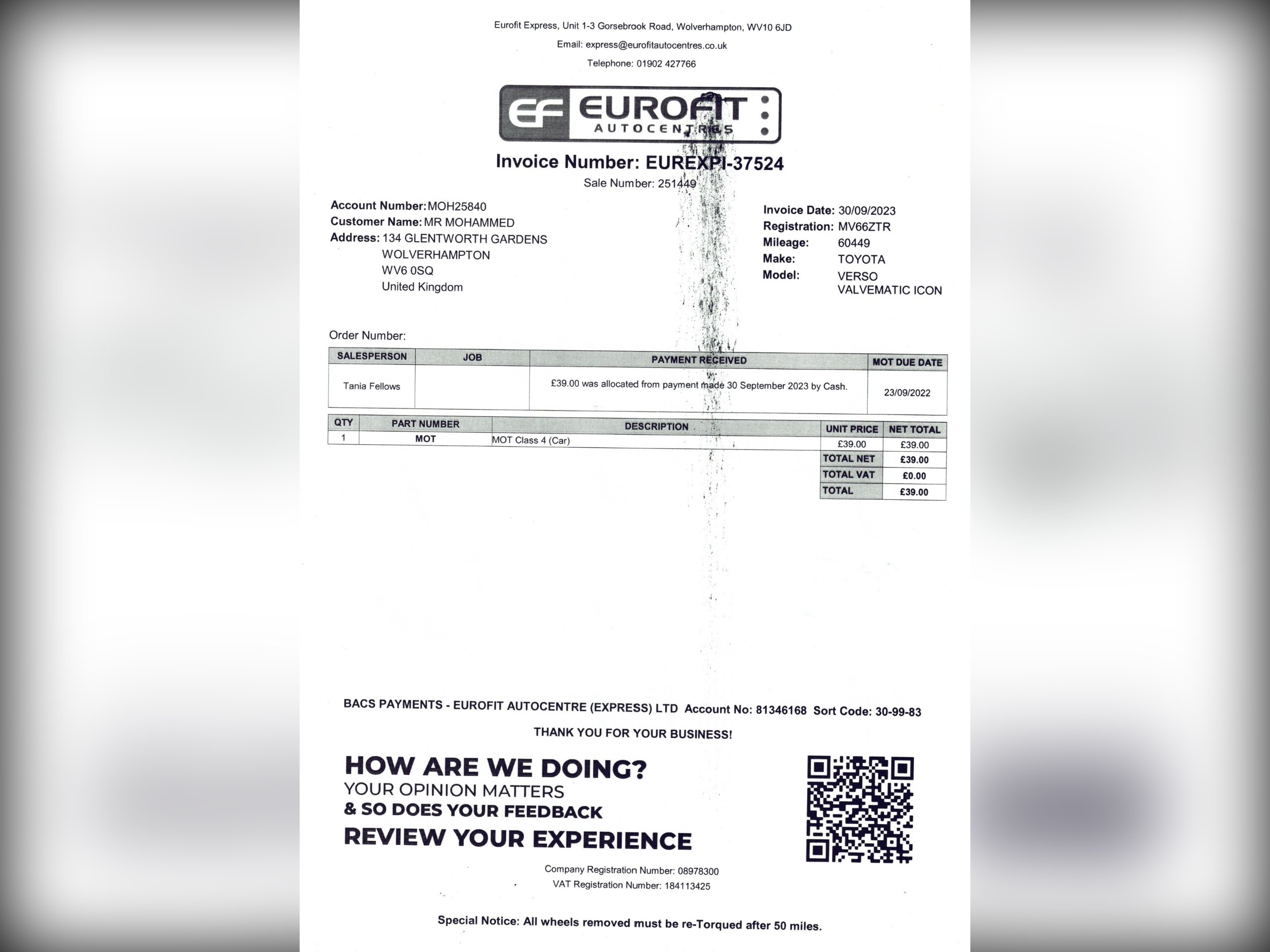 Eurofit Express, Unit 1-3 Gorsebrook Road, Wolverhampton, WV10 6JD
Email: express@eurofitautocentres.co.uk
Telephone: 01902 427766

EF EUROFIT AUTOCENTRES

Invoice Number: EUREXPI-37524
Sale Number: 251449

Account Number: MOH25840
Customer Name: MR MOHAMMED
Address: 134 GLENTWORTH GARDENS
WOLVERHAMPTON
WV6 0SQ
United Kingdom

Invoice Date: 30/09/2023
Registration: MV66ZTR
Mileage: 60449
Make: TOYOTA
Model: VERSO VALVEMATIC ICON

Order Number:

| SALESPERSON | JOB | PAYMENT RECEIVED | MOT DUE DATE |
|---|---|---|---|
| Tania Fellows | | £39.00 was allocated from payment made 30 September 2023 by Cash. | 23/09/2022 |

| QTY | PART NUMBER | DESCRIPTION | UNIT PRICE | NET TOTAL |
|---|---|---|---|---|
| 1 | MOT | MOT Class 4 (Car) | £39.00 | £39.00 |
| | | | TOTAL NET | £39.00 |
| | | | TOTAL VAT | £0.00 |
| | | | TOTAL | £39.00 |

BACS PAYMENTS - EUROFIT AUTOCENTRE (EXPRESS) LTD Account No: 81346168 Sort Code: 30-99-83

THANK YOU FOR YOUR BUSINESS!

HOW ARE WE DOING?
YOUR OPINION MATTERS
& SO DOES YOUR FEEDBACK
REVIEW YOUR EXPERIENCE

Company Registration Number: 08978300
VAT Registration Number: 184113425

Special Notice: All wheels removed must be re-Torqued after 50 miles.